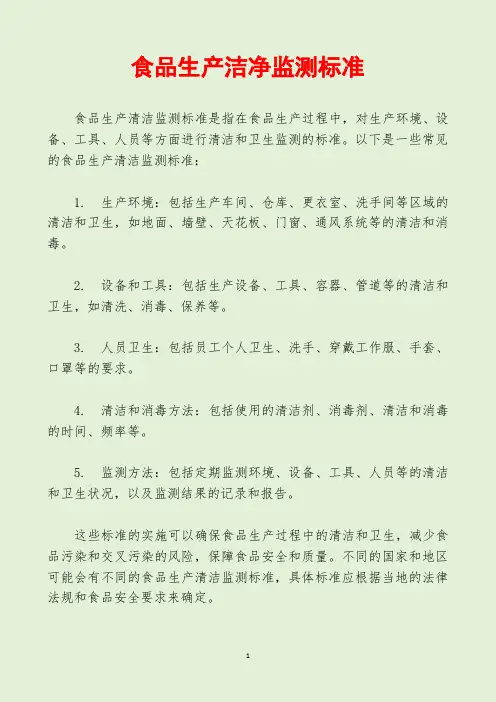 食品生产洁净监测标准

食品生产清洁监测标准是指在食品生产过程中，对生产环境、设备、工具、人员等方面进行清洁和卫生监测的标准。以下是一些常见的食品生产清洁监测标准：

1. 生产环境：包括生产车间、仓库、更衣室、洗手间等区域的清洁和卫生，如地面、墙壁、天花板、门窗、通风系统等的清洁和消毒。

2. 设备和工具：包括生产设备、工具、容器、管道等的清洁和卫生，如清洗、消毒、保养等。

3. 人员卫生：包括员工个人卫生、洗手、穿戴工作服、手套、口罩等的要求。

4. 清洁和消毒方法：包括使用的清洁剂、消毒剂、清洁和消毒的时间、频率等。

5. 监测方法：包括定期监测环境、设备、工具、人员等的清洁和卫生状况，以及监测结果的记录和报告。

这些标准的实施可以确保食品生产过程中的清洁和卫生，减少食品污染和交叉污染的风险，保障食品安全和质量。不同的国家和地区可能会有不同的食品生产清洁监测标准，具体标准应根据当地的法律法规和食品安全要求来确定。

1